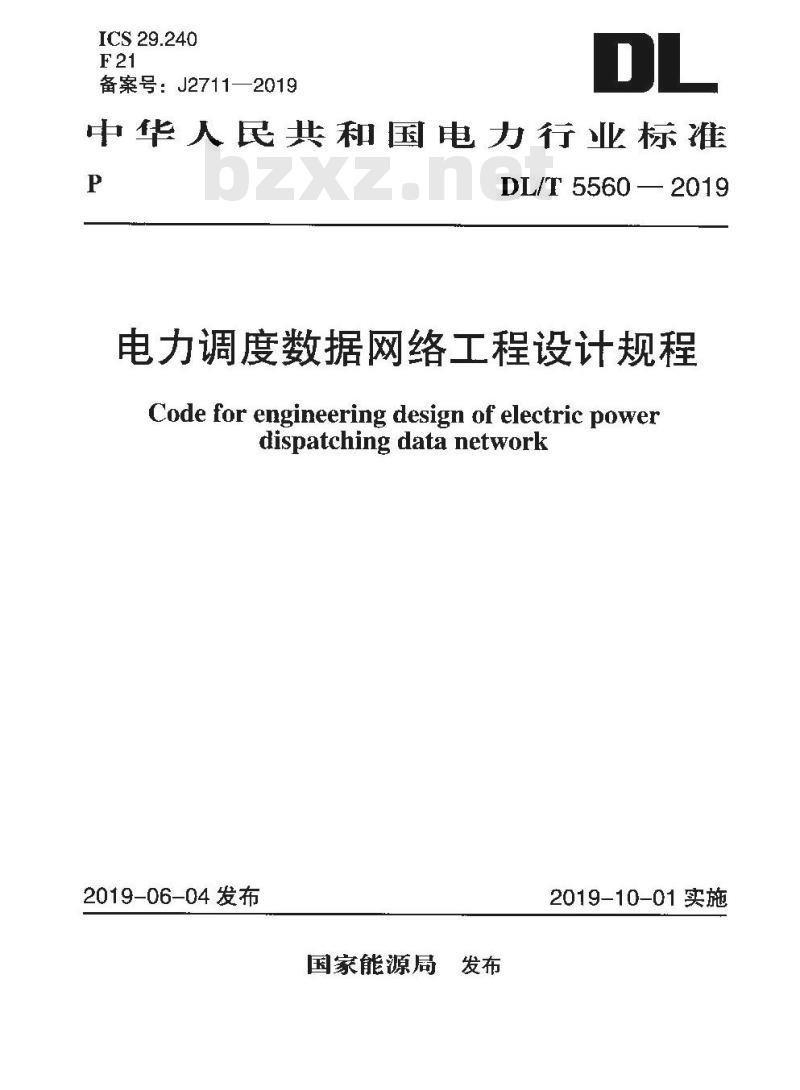 ICS 29.240
F 21
备案号：J2711—2019

DL

中华人民共和国电力行业标准

bzxz.net

P DL/T 5560 — 2019

电力调度数据网络工程设计规程

Code for engineering design of electric power dispatching data network

2019-06-04 发布 2019-10-01 实施

国家能源局 发布